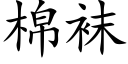 棉袜